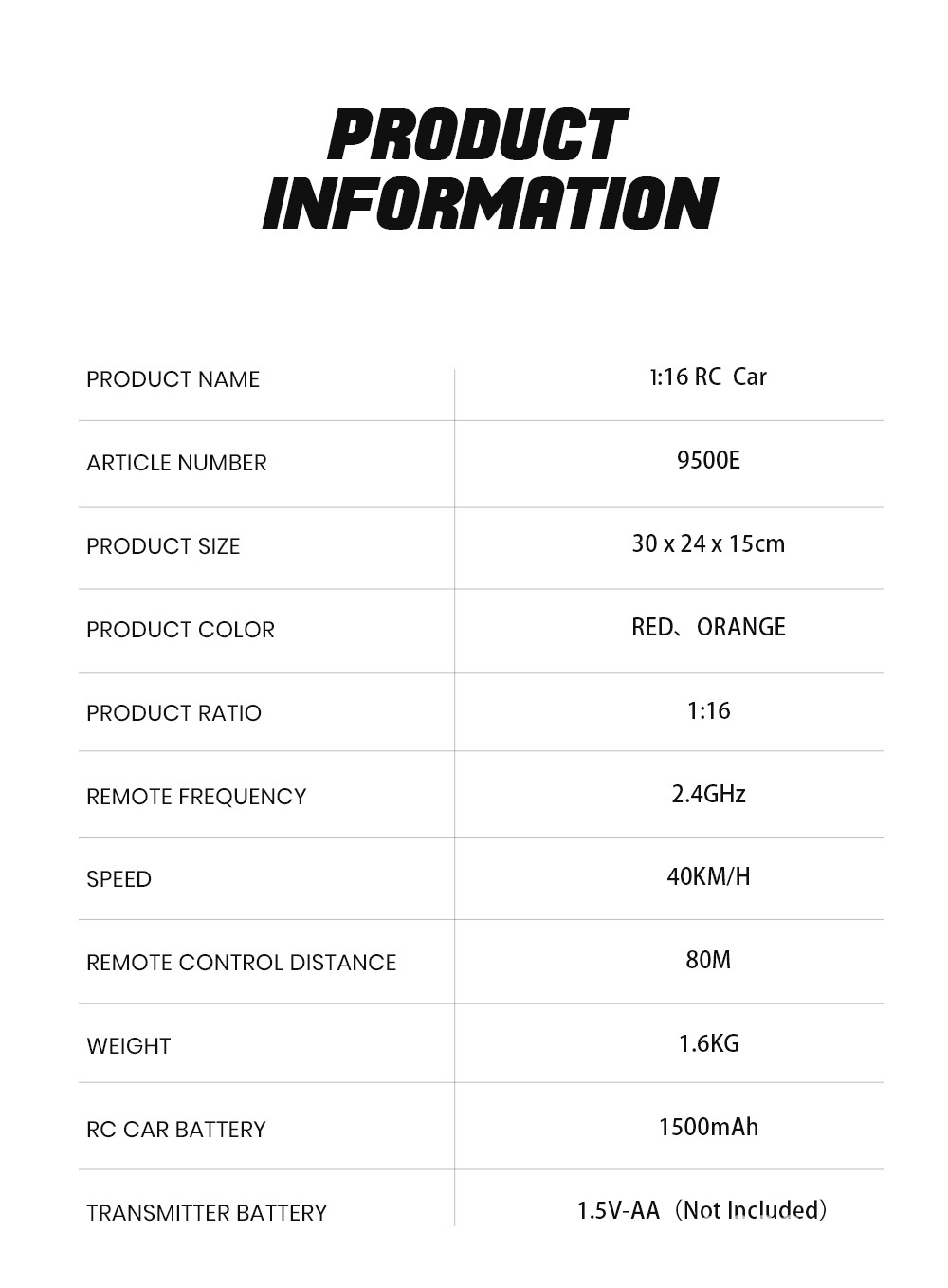 PRODUCT INFORMATION

| | |
|---|---|
| PRODUCT NAME | 1:16 RC Car |
| ARTICLE NUMBER | 9500E |
| PRODUCT SIZE | 30 x 24 x 15cm |
| PRODUCT COLOR | RED、ORANGE |
| PRODUCT RATIO | 1:16 |
| REMOTE FREQUENCY | 2.4GHz |
| SPEED | 40KM/H |
| REMOTE CONTROL DISTANCE | 80M |
| WEIGHT | 1.6KG |
| RC CAR BATTERY | 1500mAh |
| TRANSMITTER BATTERY | 1.5V-AA（Not Included） |